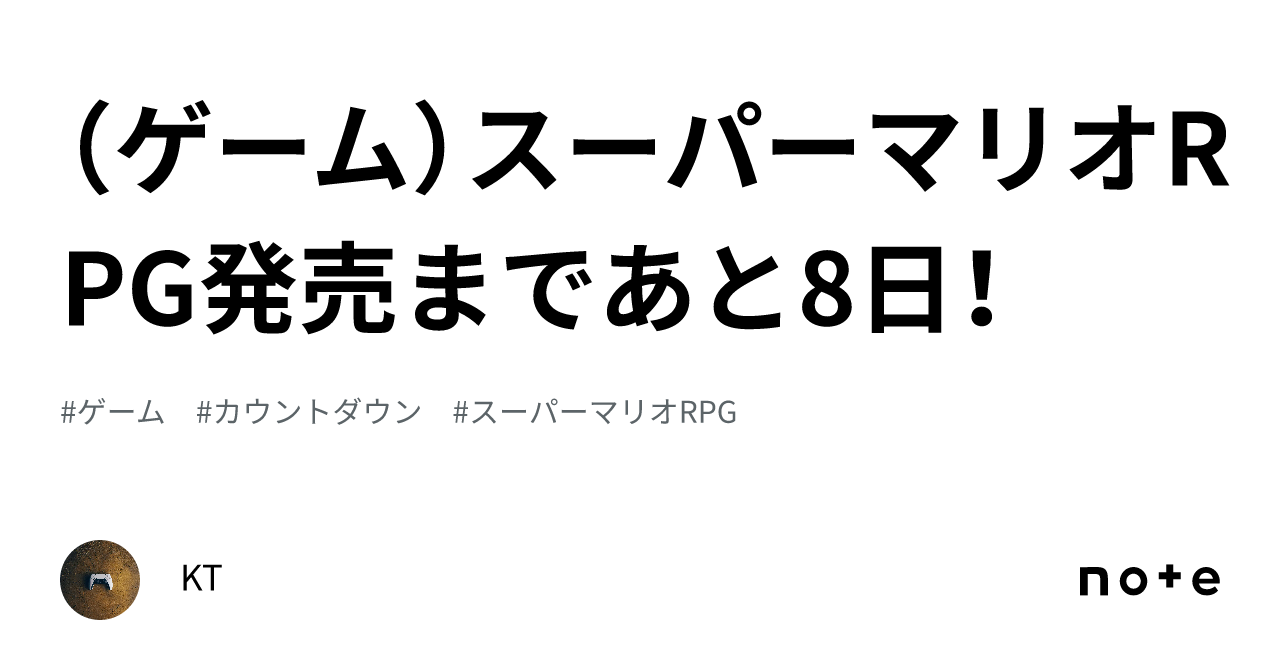 （ゲーム）スーパーマリオRPG発売まであと8日！

#ゲーム　#カウントダウン　#スーパーマリオRPG

KT

note